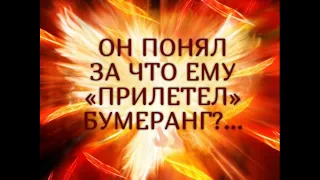 ОН ПОНЯЛ ЗА ЧТО ЕМУ «ПРИЛЕТЕЛ» БУМЕРАНГ?...